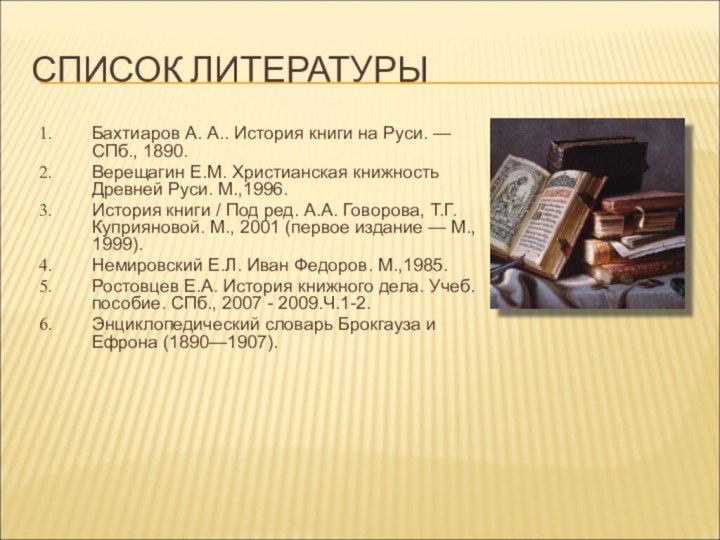 СПИСОК ЛИТЕРАТУРЫ

1. Бахтиаров А. А.. История книги на Руси. — СПб., 1890.
2. Верещагин Е.М. Христианская книжность Древней Руси. М.,1996.
3. История книги / Под ред. А.А. Говорова, Т.Г. Куприяновой. М., 2001 (первое издание — М., 1999).
4. Немировский Е.Л. Иван Федоров. М.,1985.
5. Ростовцев Е.А. История книжного дела. Учеб. пособие. СПб., 2007 - 2009.Ч.1-2.
6. Энциклопедический словарь Брокгауза и Ефрона (1890—1907).